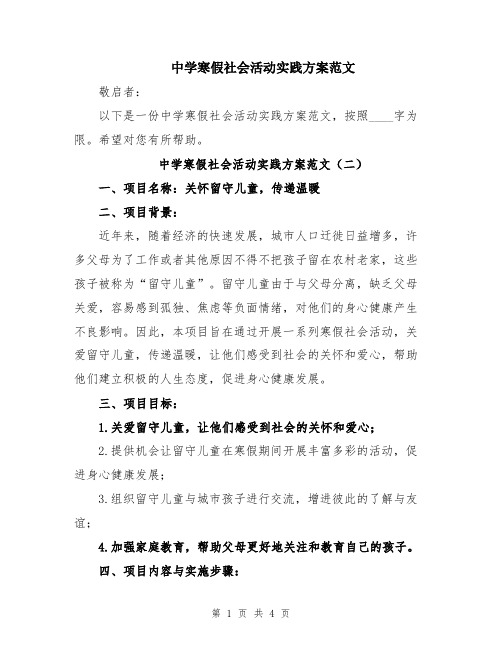 中学寒假社会活动实践方案范文

敬启者：

以下是一份中学寒假社会活动实践方案范文，按照____字为限。希望对您有所帮助。

中学寒假社会活动实践方案范文（二）

一、项目名称：关怀留守儿童，传递温暖

二、项目背景：

近年来，随着经济的快速发展，城市人口迁徙日益增多，许多父母为了工作或者其他原因不得不把孩子留在农村老家，这些孩子被称为“留守儿童”。留守儿童由于与父母分离，缺乏父母关爱，容易感到孤独、焦虑等负面情绪，对他们的身心健康产生不良影响。因此，本项目旨在通过开展一系列寒假社会活动，关爱留守儿童，传递温暖，让他们感受到社会的关怀和爱心，帮助他们建立积极的人生态度，促进身心健康发展。

三、项目目标：

1.关爱留守儿童，让他们感受到社会的关怀和爱心；

2.提供机会让留守儿童在寒假期间开展丰富多彩的活动，促进身心健康发展；

3.组织留守儿童与城市孩子进行交流，增进彼此的了解与友谊；

4.加强家庭教育，帮助父母更好地关注和教育自己的孩子。

四、项目内容与实施步骤：

第 1 页 共 4 页